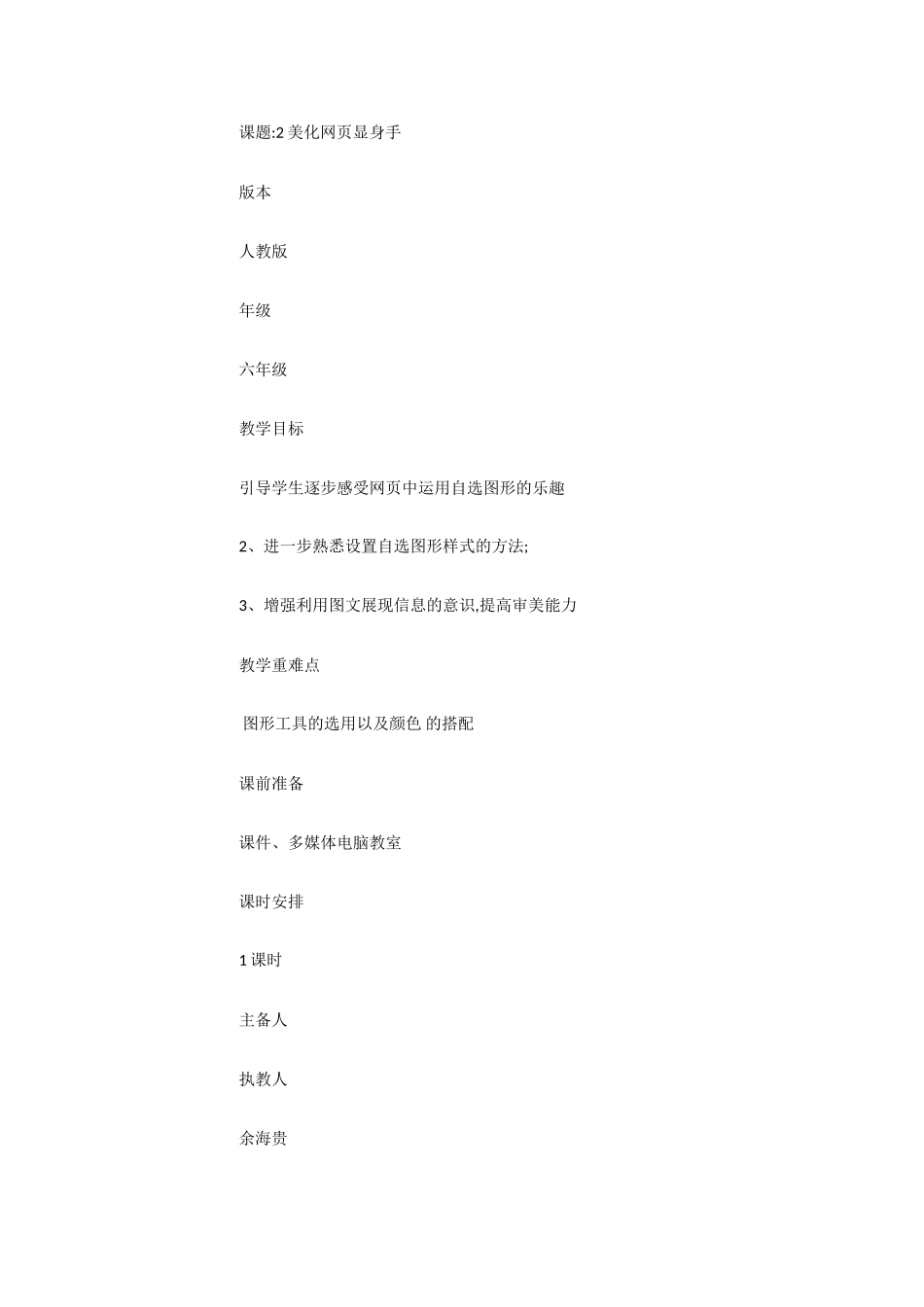 课题:2 美化网页显身手

版本

人教版

年级

六年级

教学目标

引导学生逐步感受网页中运用自选图形的乐趣

2、进一步熟悉设置自选图形样式的方法;

3、增强利用图文展现信息的意识,提高审美能力

教学重难点

图形工具的选用以及颜色 的搭配

课前准备

课件、多媒体电脑教室

课时安排

1 课时

主备人

执教人

余海贵